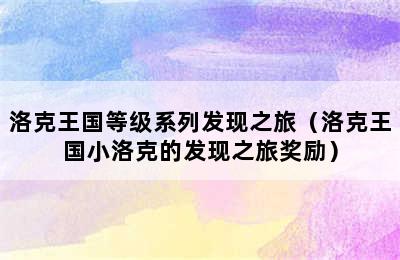 洛克王国等级系列发现之旅（洛克王国小洛克的发现之旅奖励）